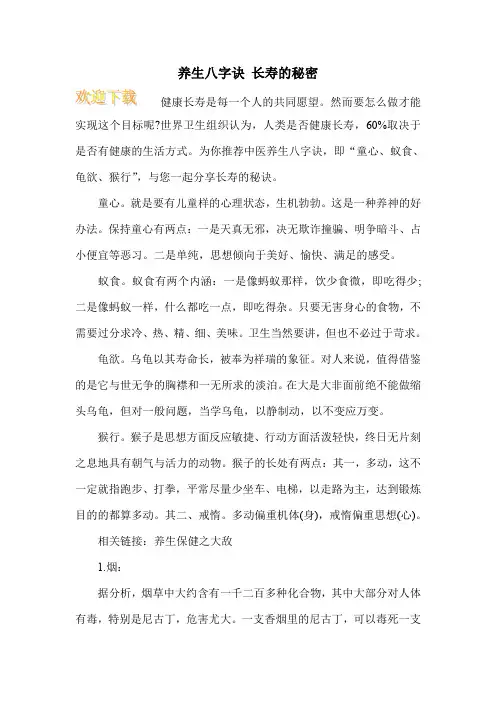 养生八字诀 长寿的秘密

欢迎下载

健康长寿是每一个人的共同愿望。然而要怎么做才能实现这个目标呢?世界卫生组织认为，人类是否健康长寿，60%取决于是否有健康的生活方式。为你推荐中医养生八字诀，即“童心、蚁食、龟欲、猴行”，与您一起分享长寿的秘诀。

童心。就是要有儿童样的心理状态，生机勃勃。这是一种养神的好办法。保持童心有两点：一是天真无邪，决无欺诈撞骗、明争暗斗、占小便宜等恶习。二是单纯，思想倾向于美好、愉快、满足的感受。

蚁食。蚁食有两个内涵：一是像蚂蚁那样，饮少食微，即吃得少；二是像蚂蚁一样，什么都吃一点，即吃得杂。只要无害身心的食物，不需要过分求冷、热、精、细、美味。卫生当然要讲，但也不必过于苛求。

龟欲。乌龟以其寿命长，被奉为祥瑞的象征。对人来说，值得借鉴的是它与世无争的胸襟和一无所求的淡泊。在大是大非面前绝不能做缩头乌龟，但对一般问题，当学乌龟，以静制动，以不变应万变。

猴行。猴子是思想方面反应敏捷、行动方面活泼轻快，终日无片刻之息地具有朝气与活力的动物。猴子的长处有两点：其一，多动，这不一定就指跑步、打拳，平常尽量少坐车、电梯，以走路为主，达到锻炼目的的都算多动。其二、戒惰。多动偏重机体(身)，戒惰偏重思想(心)。

相关链接：养生保健之大敌

1.烟：

据分析，烟草中大约含有一千二百多种化合物，其中大部分对人体有毒，特别是尼古丁，危害尤大。一支香烟里的尼古丁，可以毒死一支